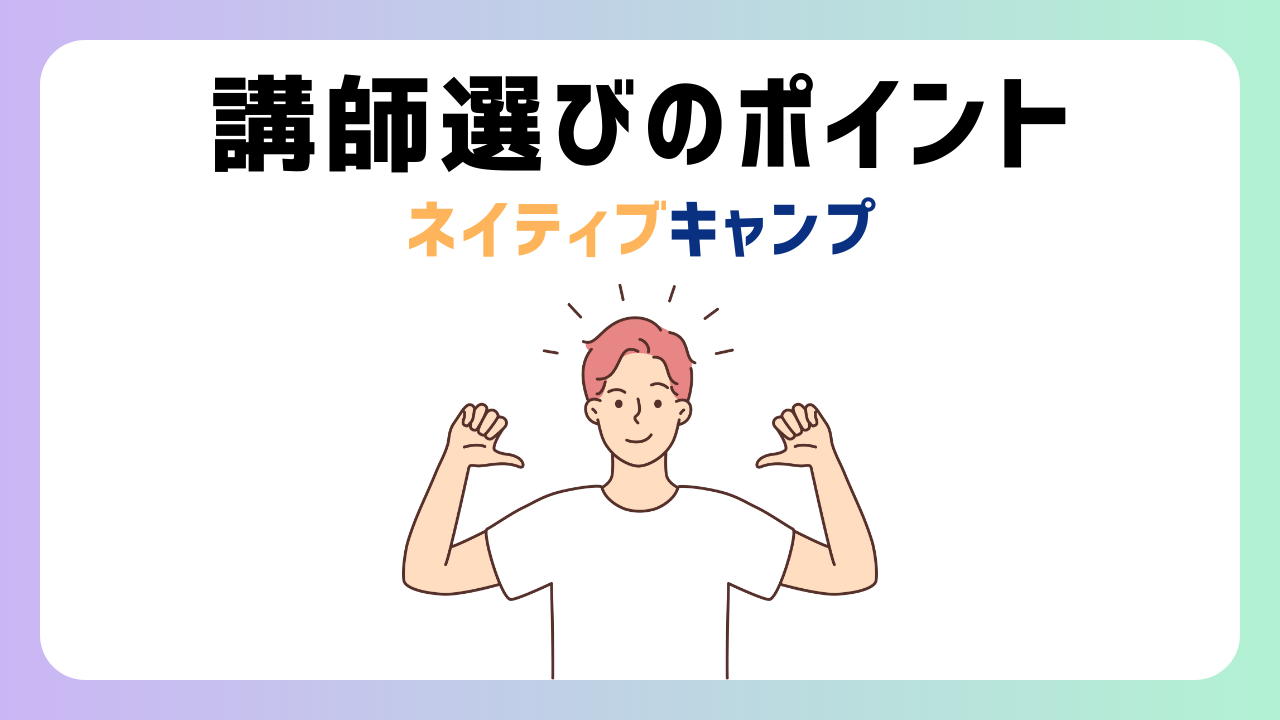 講師選びのポイント

ネイティブキャンプ